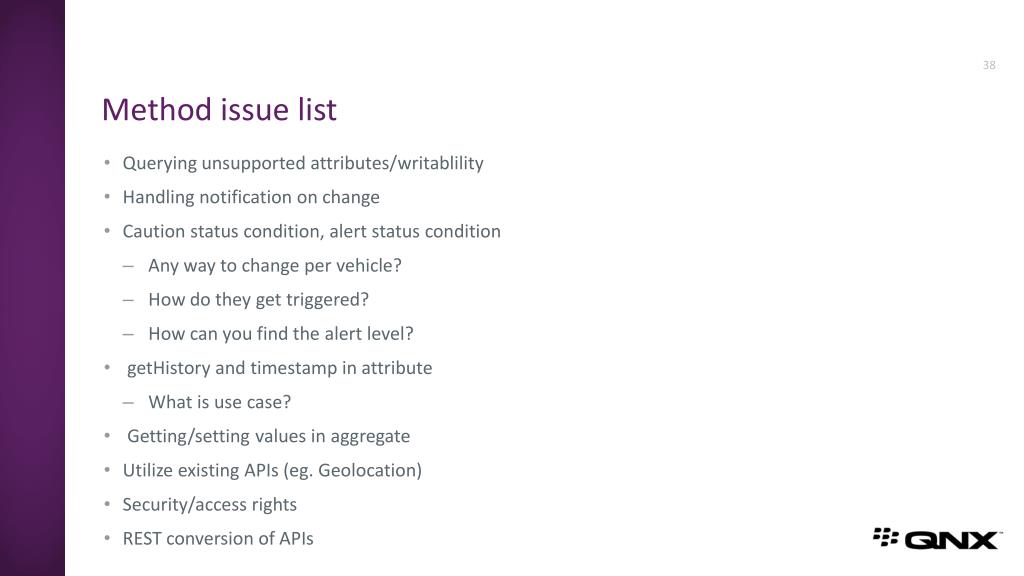 38

Method issue list

• Querying unsupported attributes/writablility
• Handling notification on change
• Caution status condition, alert status condition
– Any way to change per vehicle?
– How do they get triggered?
– How can you find the alert level?
• getHistory and timestamp in attribute
– What is use case?
• Getting/setting values in aggregate
• Utilize existing APIs (eg. Geolocation)
• Security/access rights
• REST conversion of APIs

QNX